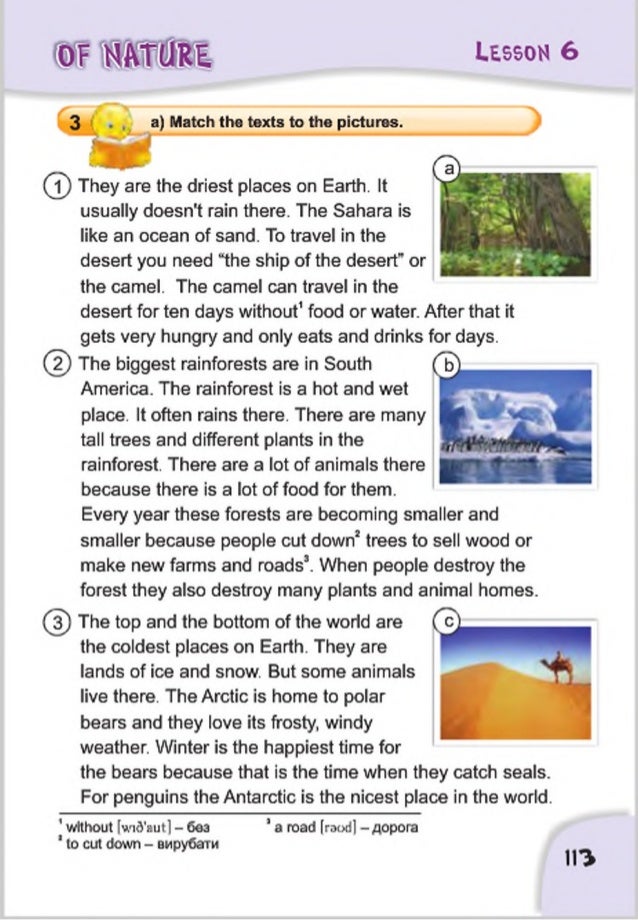 OF NATURE

LESSON 6

3 a) Match the texts to the pictures.

a

1 They are the driest places on Earth. It usually doesn't rain there. The Sahara is like an ocean of sand. To travel in the desert you need "the ship of the desert" or the camel. The camel can travel in the desert for ten days without$^1$ food or water. After that it gets very hungry and only eats and drinks for days.

b

2 The biggest rainforests are in South America. The rainforest is a hot and wet place. It often rains there. There are many tall trees and different plants in the rainforest. There are a lot of animals there because there is a lot of food for them. Every year these forests are becoming smaller and smaller because people cut down$^2$ trees to sell wood or make new farms and roads$^3$. When people destroy the forest they also destroy many plants and animal homes.

c

3 The top and the bottom of the world are the coldest places on Earth. They are lands of ice and snow. But some animals live there. The Arctic is home to polar bears and they love its frosty, windy weather. Winter is the happiest time for the bears because that is the time when they catch seals. For penguins the Antarctic is the nicest place in the world.

$^1$ without [wɪð'aut] – без
$^2$ to cut down – вирубати
$^3$ a road [rəʊd] – дорога

113